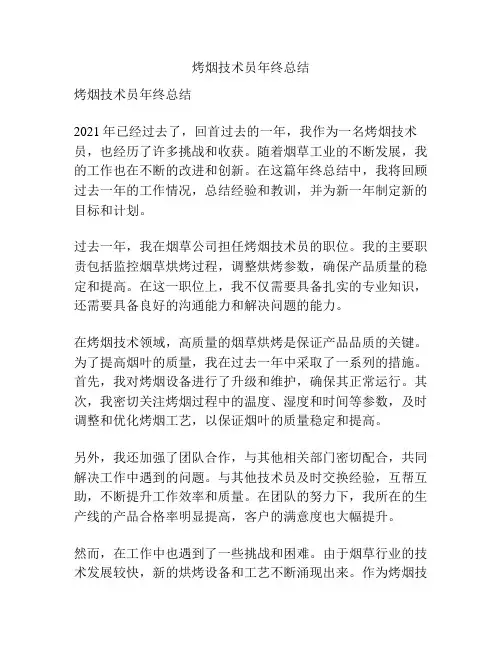 烤烟技术员年终总结

烤烟技术员年终总结

2021 年已经过去了，回首过去的一年，我作为一名烤烟技术员，也经历了许多挑战和收获。随着烟草工业的不断发展，我的工作也在不断的改进和创新。在这篇年终总结中，我将回顾过去一年的工作情况，总结经验和教训，并为新一年制定新的目标和计划。

过去一年，我在烟草公司担任烤烟技术员的职位。我的主要职责包括监控烟草烘烤过程，调整烘烤参数，确保产品质量的稳定和提高。在这一职位上，我不仅需要具备扎实的专业知识，还需要具备良好的沟通能力和解决问题的能力。

在烤烟技术领域，高质量的烟草烘烤是保证产品品质的关键。为了提高烟叶的质量，我在过去一年中采取了一系列的措施。首先，我对烤烟设备进行了升级和维护，确保其正常运行。其次，我密切关注烤烟过程中的温度、湿度和时间等参数，及时调整和优化烤烟工艺，以保证烟叶的质量稳定和提高。

另外，我还加强了团队合作，与其他相关部门密切配合，共同解决工作中遇到的问题。与其他技术员及时交换经验，互帮互助，不断提升工作效率和质量。在团队的努力下，我所在的生产线的产品合格率明显提高，客户的满意度也大幅提升。

然而，在工作中也遇到了一些挑战和困难。由于烟草行业的技术发展较快，新的烘烤设备和工艺不断涌现出来。作为烤烟技